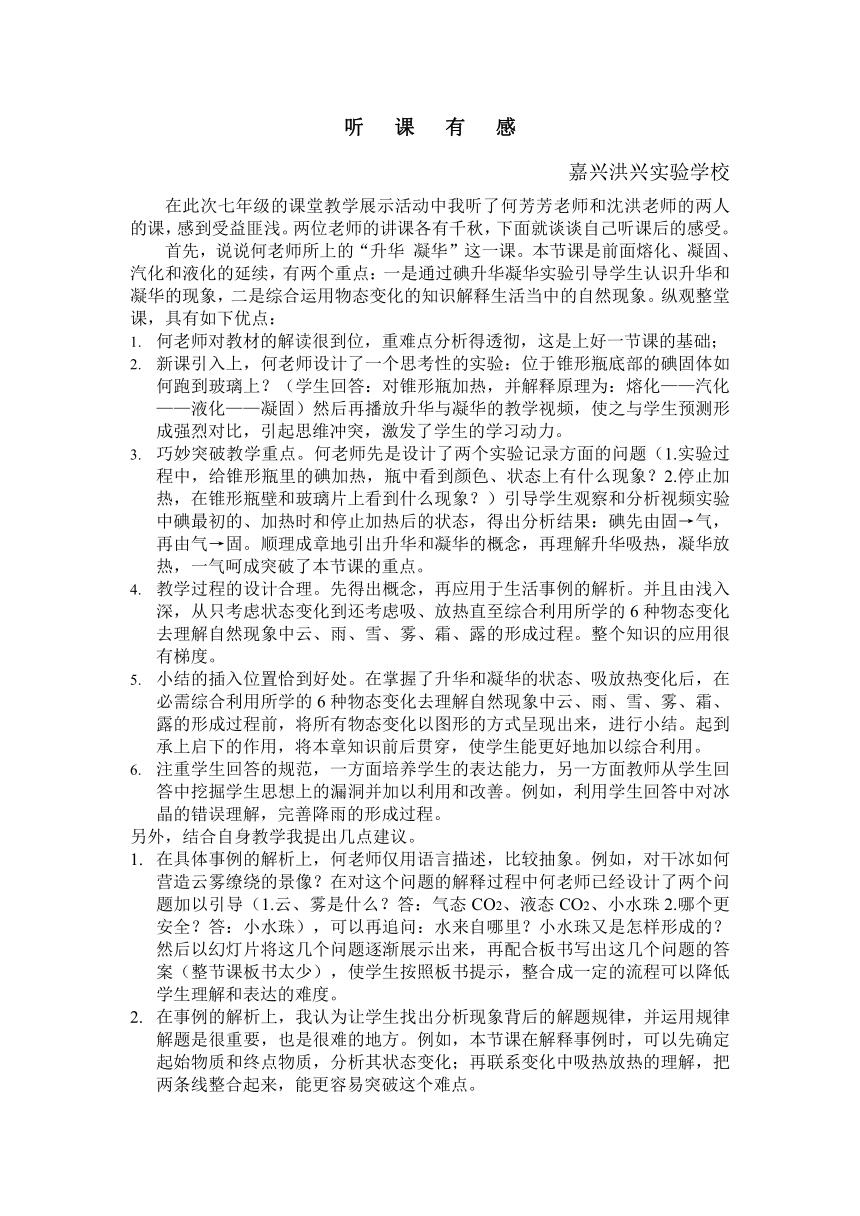 听 课 有 感

嘉兴洪兴实验学校

在此次七年级的课堂教学展示活动中我听了何芳芳老师和沈洪老师的两人的课，感到受益匪浅。两位老师的讲课各有千秋，下面就谈谈自己听课后的感受。

首先，说说何老师所上的“升华 凝华”这一课。本节课是前面熔化、凝固、汽化和液化的延续，有两个重点：一是通过碘升华凝华实验引导学生认识升华和凝华的现象，二是综合运用物态变化的知识解释生活当中的自然现象。纵观整堂课，具有如下优点：

1. 何老师对教材的解读很到位，重难点分析得透彻，这是上好一节课的基础；
2. 新课引入上，何老师设计了一个思考性的实验：位于锥形瓶底部的碘固体如何跑到玻璃上？（学生回答：对锥形瓶加热，并解释原理为：熔化——汽化——液化——凝固）然后再播放升华与凝华的教学视频，使之与学生预测形成强烈对比，引起思维冲突，激发了学生的学习动力。
3. 巧妙突破教学重点。何老师先是设计了两个实验记录方面的问题（1.实验过程中，给锥形瓶里的碘加热，瓶中看到颜色、状态上有什么现象？2.停止加热，在锥形瓶壁和玻璃片上看到什么现象？）引导学生观察和分析视频实验中碘最初的、加热时和停止加热后的状态，得出分析结果：碘先由固→气，再由气→固。顺理成章地引出升华和凝华的概念，再理解升华吸热，凝华放热，一气呵成突破了本节课的重点。
4. 教学过程的设计合理。先得出概念，再应用于生活事例的解析。并且由浅入深，从只考虑状态变化到还考虑吸、放热直至综合利用所学的 6 种物态变化去理解自然现象中云、雨、雪、雾、霜、露的形成过程。整个知识的应用很有梯度。
5. 小结的插入位置恰到好处。在掌握了升华和凝华的状态、吸放热变化后，在必需综合利用所学的 6 种物态变化去理解自然现象中云、雨、雪、雾、霜、露的形成过程前，将所有物态变化以图形的方式呈现出来，进行小结。起到承上启下的作用，将本章知识前后贯穿，使学生能更好地加以综合利用。
6. 注重学生回答的规范，一方面培养学生的表达能力，另一方面教师从学生回答中挖掘学生思想上的漏洞并加以利用和改善。例如，利用学生回答中对冰晶的错误理解，完善降雨的形成过程。

另外，结合自身教学我提出几点建议。

1. 在具体事例的解析上，何老师仅用语言描述，比较抽象。例如，对干冰如何营造云雾缭绕的景像？在对这个问题的解释过程中何老师已经设计了两个问题加以引导（1.云、雾是什么？答：气态 $CO_2$、液态 $CO_2$、小水珠 2.哪个更安全？答：小水珠），可以再追问：水来自哪里？小水珠又是怎样形成的？然后以幻灯片将这几个问题逐渐展示出来，再配合板书写出这几个问题的答案（整节课板书太少），使学生按照板书提示，整合成一定的流程可以降低学生理解和表达的难度。
2. 在事例的解析上，我认为让学生找出分析现象背后的解题规律，并运用规律解题是很重要，也是很难的地方。例如，本节课在解释事例时，可以先确定起始物质和终点物质，分析其状态变化；再联系变化中吸热放热的理解，把两条线整合起来，能更容易突破这个难点。